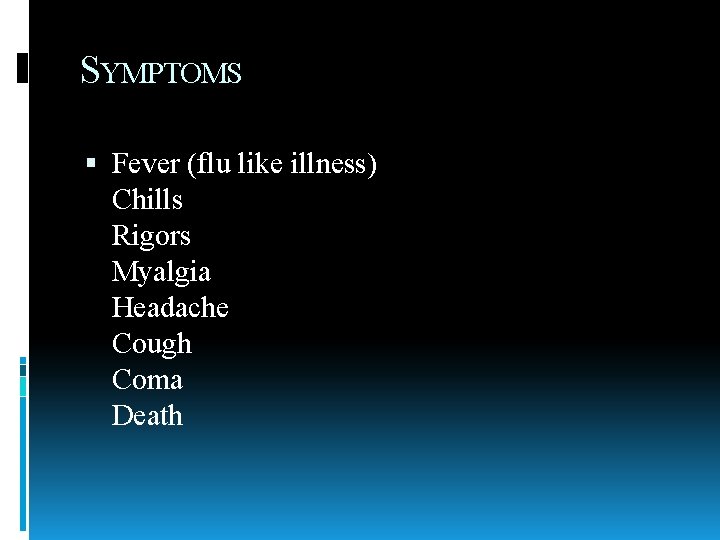 SYMPTOMS

• Fever (flu like illness)
Chills
Rigors
Myalgia
Headache
Cough
Coma
Death